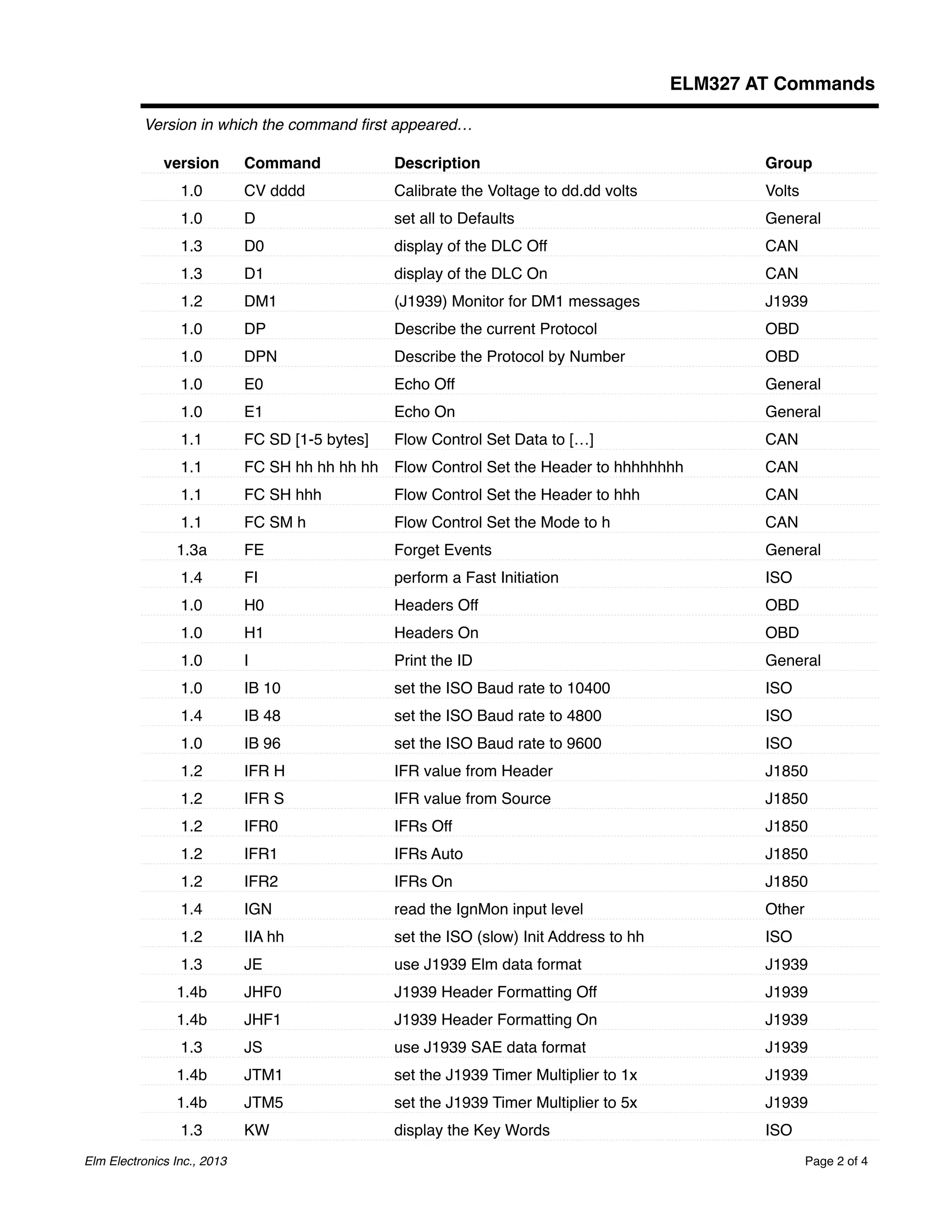 ELM327 AT Commands

Version in which the command first appeared…

| version | Command | Description | Group |
|---|---|---|---|
| 1.0 | CV dddd | Calibrate the Voltage to dd.dd volts | Volts |
| 1.0 | D | set all to Defaults | General |
| 1.3 | D0 | display of the DLC Off | CAN |
| 1.3 | D1 | display of the DLC On | CAN |
| 1.2 | DM1 | (J1939) Monitor for DM1 messages | J1939 |
| 1.0 | DP | Describe the current Protocol | OBD |
| 1.0 | DPN | Describe the Protocol by Number | OBD |
| 1.0 | E0 | Echo Off | General |
| 1.0 | E1 | Echo On | General |
| 1.1 | FC SD [1-5 bytes] | Flow Control Set Data to […] | CAN |
| 1.1 | FC SH hh hh hh hh | Flow Control Set the Header to hhhhhhhh | CAN |
| 1.1 | FC SH hhh | Flow Control Set the Header to hhh | CAN |
| 1.1 | FC SM h | Flow Control Set the Mode to h | CAN |
| 1.3a | FE | Forget Events | General |
| 1.4 | FI | perform a Fast Initiation | ISO |
| 1.0 | H0 | Headers Off | OBD |
| 1.0 | H1 | Headers On | OBD |
| 1.0 | I | Print the ID | General |
| 1.0 | IB 10 | set the ISO Baud rate to 10400 | ISO |
| 1.4 | IB 48 | set the ISO Baud rate to 4800 | ISO |
| 1.0 | IB 96 | set the ISO Baud rate to 9600 | ISO |
| 1.2 | IFR H | IFR value from Header | J1850 |
| 1.2 | IFR S | IFR value from Source | J1850 |
| 1.2 | IFR0 | IFRs Off | J1850 |
| 1.2 | IFR1 | IFRs Auto | J1850 |
| 1.2 | IFR2 | IFRs On | J1850 |
| 1.4 | IGN | read the IgnMon input level | Other |
| 1.2 | IIA hh | set the ISO (slow) Init Address to hh | ISO |
| 1.3 | JE | use J1939 Elm data format | J1939 |
| 1.4b | JHF0 | J1939 Header Formatting Off | J1939 |
| 1.4b | JHF1 | J1939 Header Formatting On | J1939 |
| 1.3 | JS | use J1939 SAE data format | J1939 |
| 1.4b | JTM1 | set the J1939 Timer Multiplier to 1x | J1939 |
| 1.4b | JTM5 | set the J1939 Timer Multiplier to 5x | J1939 |
| 1.3 | KW | display the Key Words | ISO |

Elm Electronics Inc., 2013

Page 2 of 4